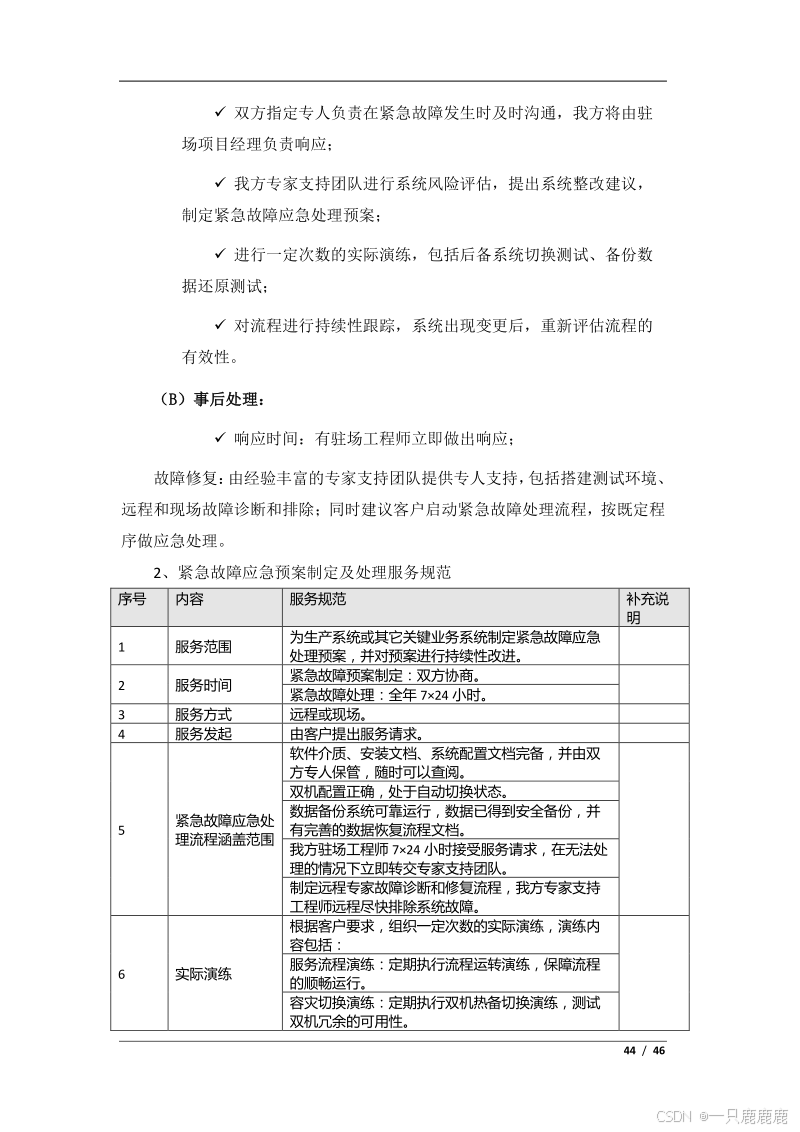 ✓ 双方指定专人负责在紧急故障发生时及时沟通，我方将由驻场项目经理负责响应；

✓ 我方专家支持团队进行系统风险评估，提出系统整改建议，制定紧急故障应急处理预案；

✓ 进行一定次数的实际演练，包括后备系统切换测试、备份数据还原测试；

✓ 对流程进行持续性跟踪，系统出现变更后，重新评估流程的有效性。

（B）事后处理：

✓ 响应时间：有驻场工程师立即做出响应；

故障修复：由经验丰富的专家支持团队提供专人支持，包括搭建测试环境、远程和现场故障诊断和排除；同时建议客户启动紧急故障处理流程，按既定程序做应急处理。

2、紧急故障应急预案制定及处理服务规范

| 序号 | 内容 | 服务规范 | 补充说明 |
|---|---|---|---|
| 1 | 服务范围 | 为生产系统或其它关键业务系统制定紧急故障应急处理预案，并对预案进行持续性改进。 | |
| 2 | 服务时间 | 紧急故障预案制定：双方协商。 | |
| | | 紧急故障处理：全年 7×24 小时。 | |
| 3 | 服务方式 | 远程或现场。 | |
| 4 | 服务发起 | 由客户提出服务请求。 | |
| 5 | 紧急故障应急处理流程涵盖范围 | 软件介质、安装文档、系统配置文档完备，并由双方专人保管，随时可以查阅。 | |
| | | 双机配置正确，处于自动切换状态。 | |
| | | 数据备份系统可靠运行，数据已得到安全备份，并有完善的数据恢复流程文档。 | |
| | | 我方驻场工程师 7×24 小时接受服务请求，在无法处理的情况下立即转交专家支持团队。 | |
| | | 制定远程专家故障诊断和修复流程，我方专家支持工程师远程尽快排除系统故障。 | |
| 6 | 实际演练 | 根据客户要求，组织一定次数的实际演练，演练内容包括： | |
| | | 服务流程演练：定期执行流程运转演练，保障流程的顺畅运行。 | |
| | | 容灾切换演练：定期执行双机热备切换演练，测试双机冗余的可用性。 | |

44 / 46

CSDN @一只鹿鹿鹿